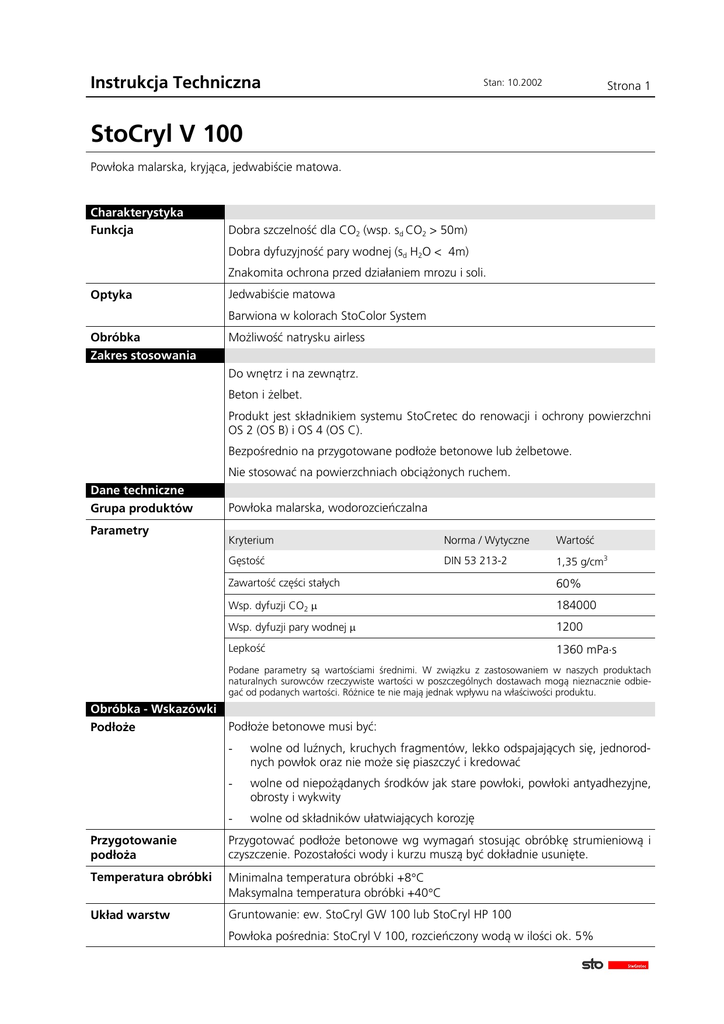 Instrukcja Techniczna

Stan: 10.2002

Strona 1

StoCryl V 100

Powłoka malarska, kryjąca, jedwabiście matowa.

Charakterystyka

Funkcja

Dobra szczelność dla $CO_2$ (wsp. $s_d$ $CO_2$ > 50m)

Dobra dyfuzyjność pary wodnej ($s_d$ $H_2O$ < 4m)

Znakomita ochrona przed działaniem mrozu i soli.

Optyka

Jedwabiście matowa

Barwiona w kolorach StoColor System

Obróbka

Możliwość natrysku airless

Zakres stosowania

Do wnętrz i na zewnątrz.

Beton i żelbet.

Produkt jest składnikiem systemu StoCretec do renowacji i ochrony powierzchni OS 2 (OS B) i OS 4 (OS C).

Bezpośrednio na przygotowane podłoże betonowe lub żelbetowe.

Nie stosować na powierzchniach obciążonych ruchem.

Dane techniczne

Grupa produktów

Powłoka malarska, wodorozcieńczalna

Parametry

| Kryterium | Norma / Wytyczne | Wartość |
|---|---|---|
| Gęstość | DIN 53 213-2 | 1,35 g/cm$^3$ |
| Zawartość części stałych | | 60% |
| Wsp. dyfuzji $CO_2$ $\mu$ | | 184000 |
| Wsp. dyfuzji pary wodnej $\mu$ | | 1200 |
| Lepkość | | 1360 mPa·s |

Podane parametry są wartościami średnimi. W związku z zastosowaniem w naszych produktach naturalnych surowców rzeczywiste wartości w poszczególnych dostawach mogą nieznacznie odbiegać od podanych wartości. Różnice te nie mają jednak wpływu na właściwości produktu.

Obróbka - Wskazówki

Podłoże

Podłoże betonowe musi być:

- wolne od luźnych, kruchych fragmentów, lekko odspajających się, jednorodnych powłok oraz nie może się piaszczyć i kredować

- wolne od niepożądanych środków jak stare powłoki, powłoki antyadhezyjne, obrosty i wykwity

- wolne od składników ułatwiających korozję

Przygotowanie podłoża

Przygotować podłoże betonowe wg wymagań stosując obróbkę strumieniową i czyszczenie. Pozostałości wody i kurzu muszą być dokładnie usunięte.

Temperatura obróbki

Minimalna temperatura obróbki +8°C
Maksymalna temperatura obróbki +40°C

Układ warstw

Gruntowanie: ew. StoCryl GW 100 lub StoCryl HP 100

Powłoka pośrednia: StoCryl V 100, rozcieńczony wodą w ilości ok. 5%

sto